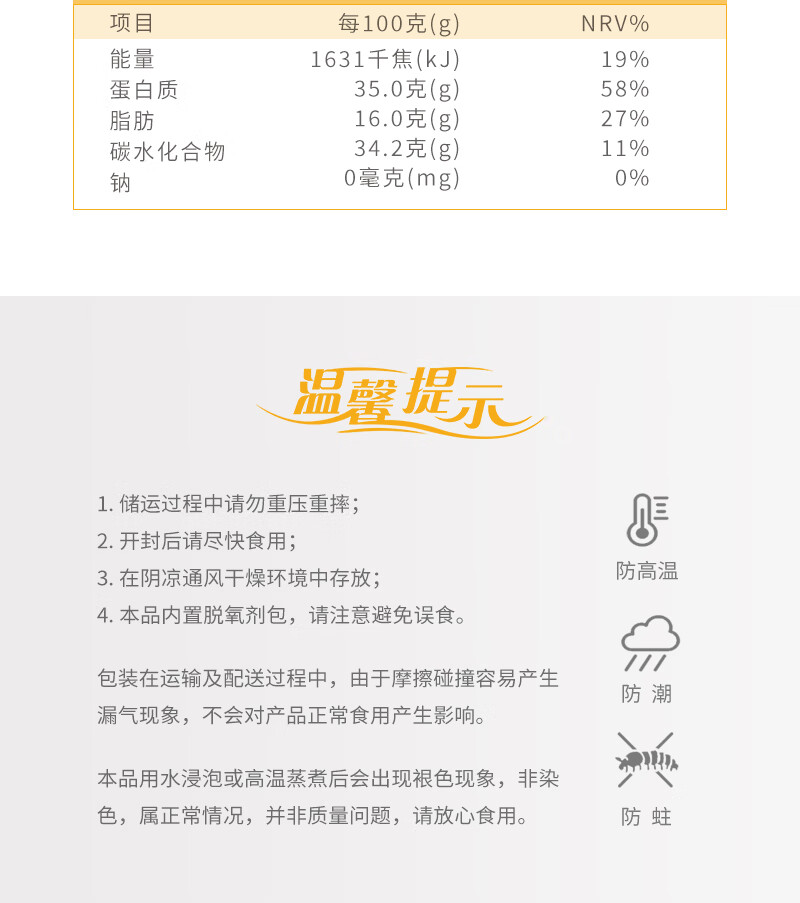 | 项目 | 每100克(g) | NRV% |
|---|---|---|
| 能量 | 1631千焦(kJ) | 19% |
| 蛋白质 | 35.0克(g) | 58% |
| 脂肪 | 16.0克(g) | 27% |
| 碳水化合物 | 34.2克(g) | 11% |
| 钠 | 0毫克(mg) | 0% |

温馨提示

1. 储运过程中请勿重压重摔；
2. 开封后请尽快食用；
3. 在阴凉通风干燥环境中存放；
4. 本品内置脱氧剂包，请注意避免误食。

包装在运输及配送过程中，由于摩擦碰撞容易产生漏气现象，不会对产品正常食用产生影响。

本品用水浸泡或高温蒸煮后会出现褪色现象，非染色，属正常情况，并非质量问题，请放心食用。

防高温

防 潮

防 蛀